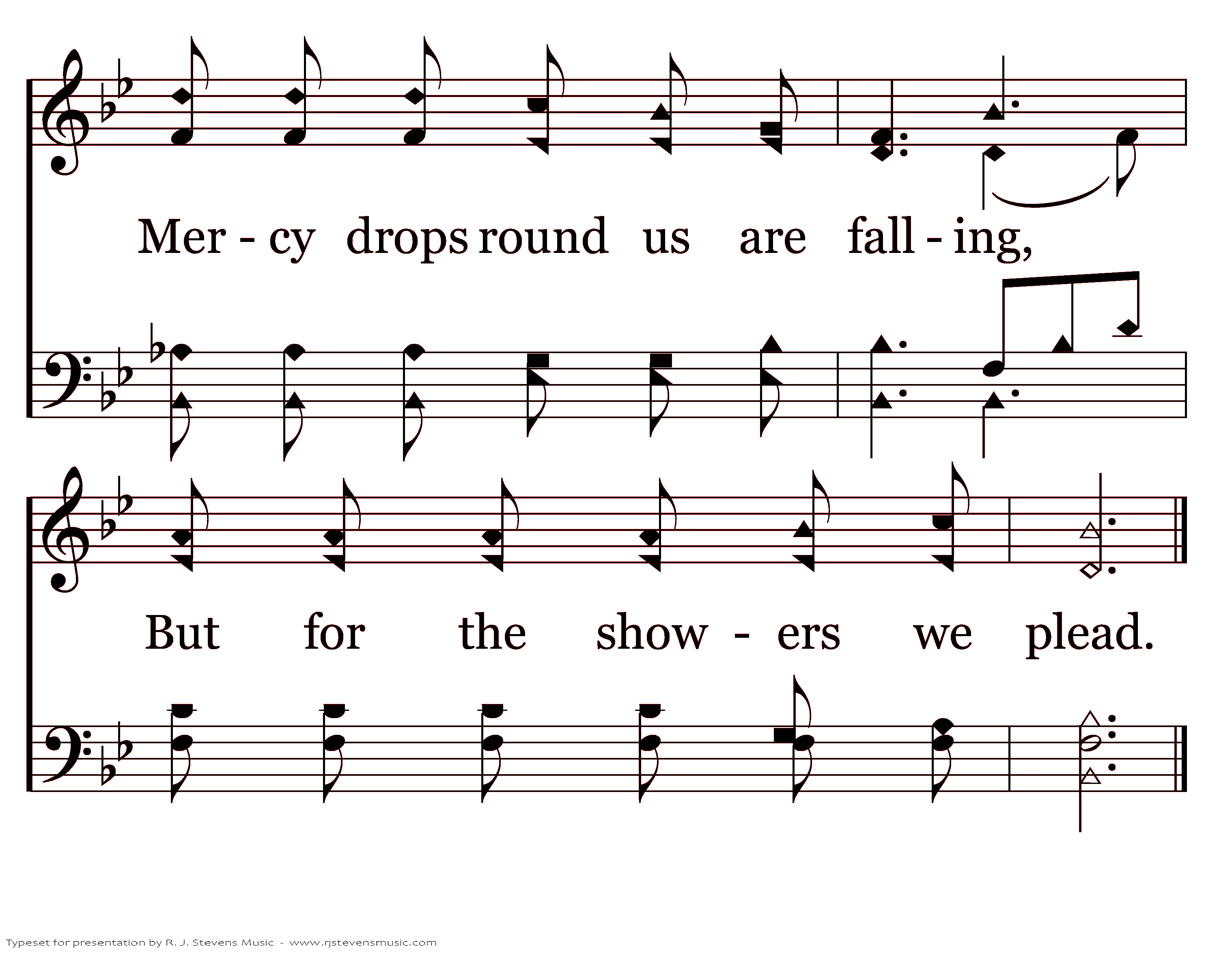 Mer - cy drops round us are fall - ing,

But for the show - ers we plead.

Typeset for presentation by R. J. Stevens Music - www.rjstevensmusic.com